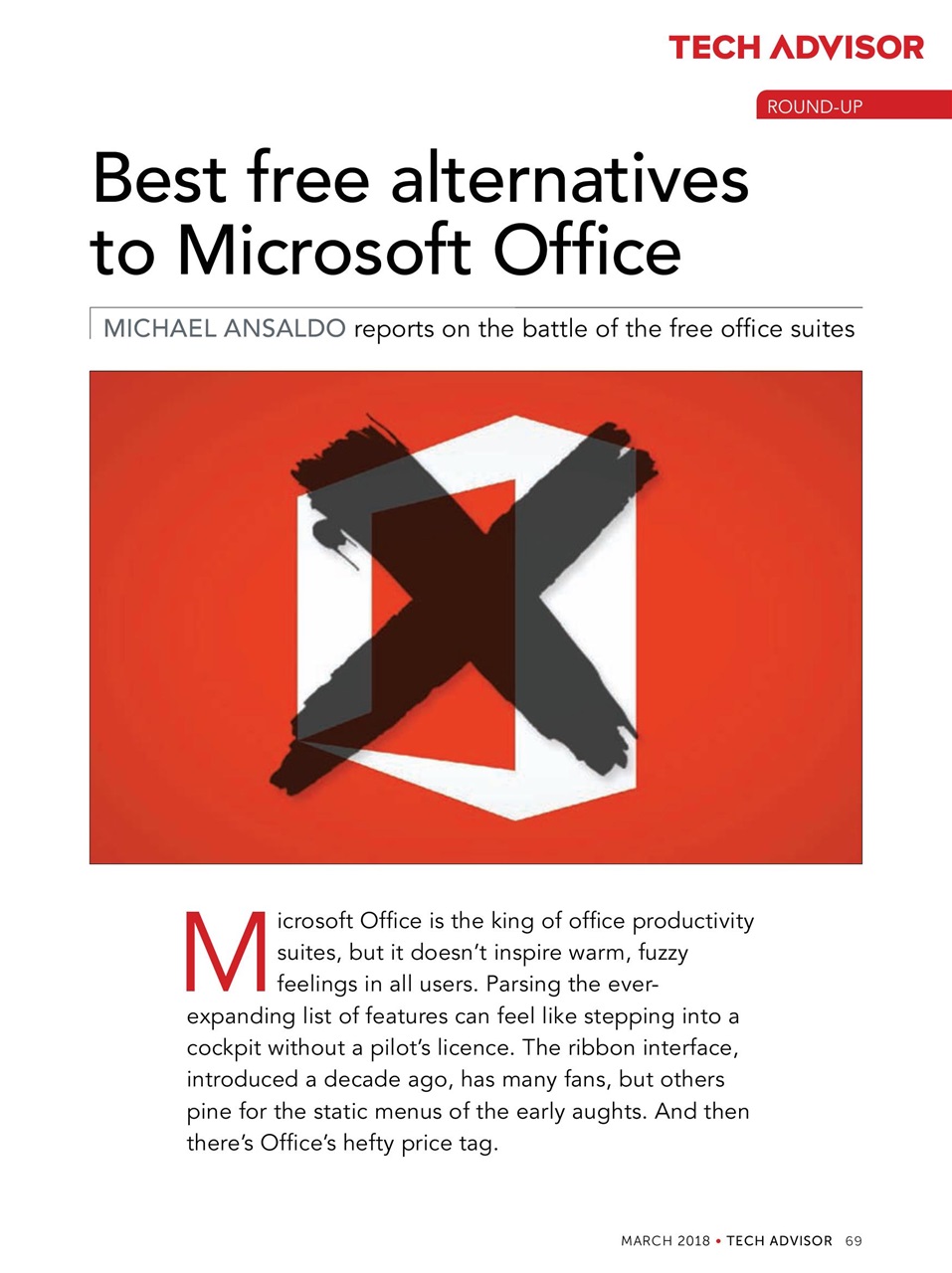 TECH ADVISOR

ROUND-UP

Best free alternatives to Microsoft Office

MICHAEL ANSALDO reports on the battle of the free office suites

Microsoft Office is the king of office productivity suites, but it doesn't inspire warm, fuzzy feelings in all users. Parsing the ever-expanding list of features can feel like stepping into a cockpit without a pilot's licence. The ribbon interface, introduced a decade ago, has many fans, but others pine for the static menus of the early aughts. And then there's Office's hefty price tag.

MARCH 2018 • TECH ADVISOR 69